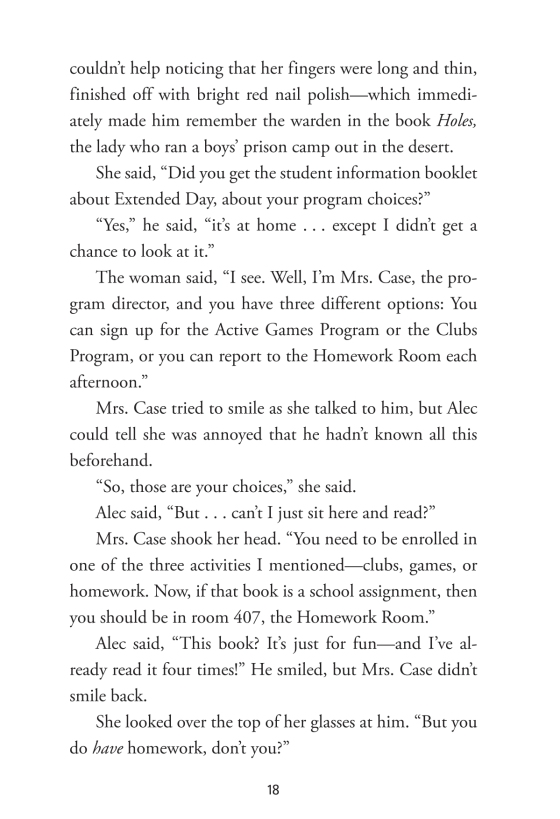 couldn't help noticing that her fingers were long and thin, finished off with bright red nail polish—which immediately made him remember the warden in the book Holes, the lady who ran a boys' prison camp out in the desert.

She said, "Did you get the student information booklet about Extended Day, about your program choices?"

"Yes," he said, "it's at home . . . except I didn't get a chance to look at it."

The woman said, "I see. Well, I'm Mrs. Case, the program director, and you have three different options: You can sign up for the Active Games Program or the Clubs Program, or you can report to the Homework Room each afternoon."

Mrs. Case tried to smile as she talked to him, but Alec could tell she was annoyed that he hadn't known all this beforehand.

"So, those are your choices," she said.

Alec said, "But . . . can't I just sit here and read?"

Mrs. Case shook her head. "You need to be enrolled in one of the three activities I mentioned—clubs, games, or homework. Now, if that book is a school assignment, then you should be in room 407, the Homework Room."

Alec said, "This book? It's just for fun—and I've already read it four times!" He smiled, but Mrs. Case didn't smile back.

She looked over the top of her glasses at him. "But you do have homework, don't you?"

18